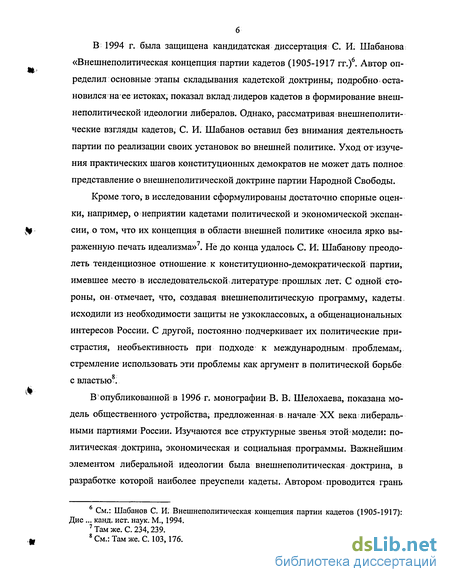 6

В 1994 г. была защищена кандидатская диссертация С. И. Шабанова «Внешнеполитическая концепция партии кадетов (1905-1917 гг.)$^6$. Автор определил основные этапы складывания кадетской доктрины, подробно остановился на ее истоках, показал вклад лидеров кадетов в формирование внешнеполитической идеологии либералов. Однако, рассматривая внешнеполитические взгляды кадетов, С. И. Шабанов оставил без внимания деятельность партии по реализации своих установок во внешней политике. Уход от изучения практических шагов конституционных демократов не может дать полное представление о внешнеполитической доктрине партии Народной Свободы.

Кроме того, в исследовании сформулированы достаточно спорные оценки, например, о неприятии кадетами политической и экономической экспансии, о том, что их концепция в области внешней политике «носила ярко выраженную печать идеализма»$^7$. Не до конца удалось С. И. Шабанову преодолеть тенденциозное отношение к конституционно-демократической партии, имевшее место в исследовательской литературе прошлых лет. С одной стороны, он отмечает, что, создавая внешнеполитическую программу, кадеты исходили из необходимости защиты не узкоклассовых, а общенациональных интересов России. С другой, постоянно подчеркивает их политические пристрастия, необъективность при подходе к международным проблемам, стремление использовать эти проблемы как аргумент в политической борьбе с властью$^8$.

В опубликованной в 1996 г. монографии В. В. Шелохаева, показана модель общественного устройства, предложенная в начале XX века либеральными партиями России. Изучаются все структурные звенья этой модели: политическая доктрина, экономическая и социальная программы. Важнейшим элементом либеральной идеологии была внешнеполитическая доктрина, в разработке которой наиболее преуспели кадеты. Автором проводится грань

$^6$ См.: Шабанов С. И. Внешнеполитическая концепция партии кадетов (1905-1917): Дис ... канд. ист. наук. М., 1994.
$^7$ Там же. С. 234, 239.
$^8$ См.: Там же. С. 103, 176.

dsLib.net
библиотека диссертаций